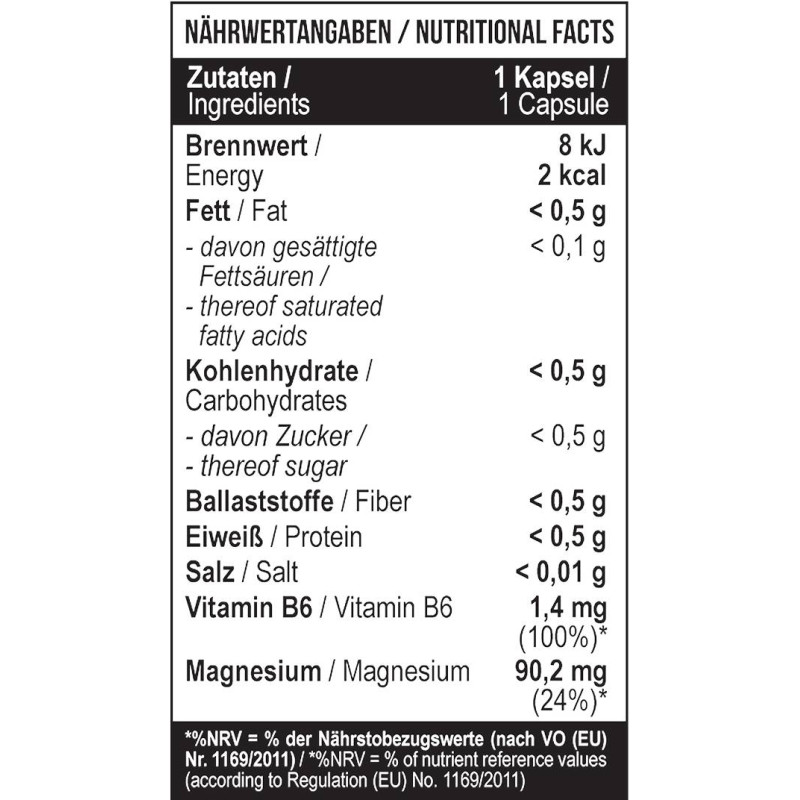 NÄHRWERTANGABEN / NUTRITIONAL FACTS

| Zutaten / Ingredients | 1 Kapsel / 1 Capsule |
|---|---|
| Brennwert / Energy | 8 kJ 2 kcal |
| Fett / Fat | < 0,5 g |
| - davon gesättigte Fettsäuren / - thereof saturated fatty acids | < 0,1 g |
| Kohlenhydrate / Carbohydrates | < 0,5 g |
| - davon Zucker / - thereof sugar | < 0,5 g |
| Ballaststoffe / Fiber | < 0,5 g |
| Eiweiß / Protein | < 0,5 g |
| Salz / Salt | < 0,01 g |
| Vitamin B6 / Vitamin B6 | 1,4 mg (100%)* |
| Magnesium / Magnesium | 90,2 mg (24%)* |

*%NRV = % der Nährstobezugswerte (nach VO (EU) Nr. 1169/2011) / *%NRV = % of nutrient reference values (according to Regulation (EU) No. 1169/2011)